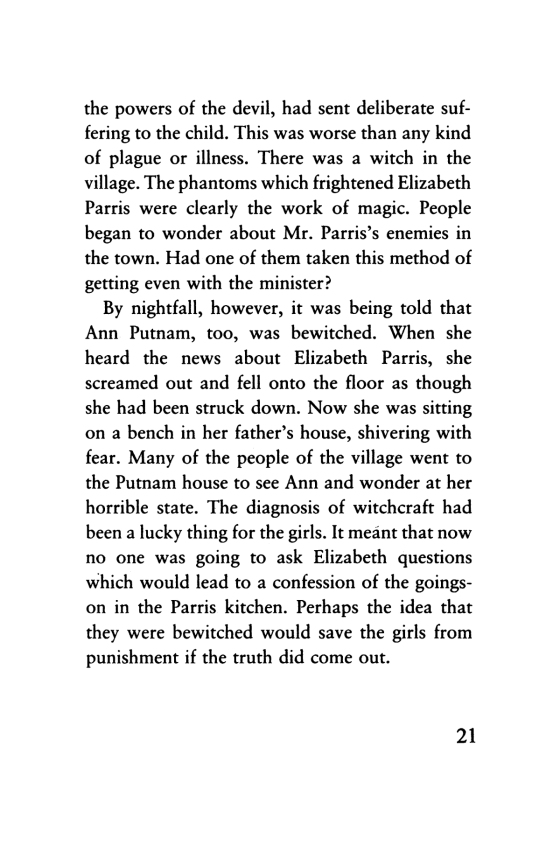 the powers of the devil, had sent deliberate suffering to the child. This was worse than any kind of plague or illness. There was a witch in the village. The phantoms which frightened Elizabeth Parris were clearly the work of magic. People began to wonder about Mr. Parris's enemies in the town. Had one of them taken this method of getting even with the minister?

By nightfall, however, it was being told that Ann Putnam, too, was bewitched. When she heard the news about Elizabeth Parris, she screamed out and fell onto the floor as though she had been struck down. Now she was sitting on a bench in her father's house, shivering with fear. Many of the people of the village went to the Putnam house to see Ann and wonder at her horrible state. The diagnosis of witchcraft had been a lucky thing for the girls. It meant that now no one was going to ask Elizabeth questions which would lead to a confession of the goings-on in the Parris kitchen. Perhaps the idea that they were bewitched would save the girls from punishment if the truth did come out.

21